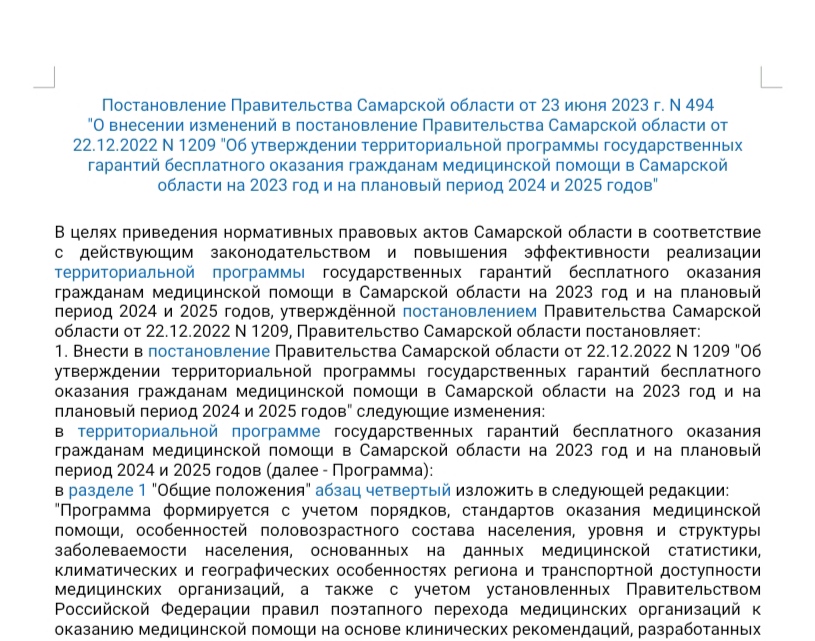 Постановление Правительства Самарской области от 23 июня 2023 г. N 494 "О внесении изменений в постановление Правительства Самарской области от 22.12.2022 N 1209 "Об утверждении территориальной программы государственных гарантий бесплатного оказания гражданам медицинской помощи в Самарской области на 2023 год и на плановый период 2024 и 2025 годов"

В целях приведения нормативных правовых актов Самарской области в соответствие с действующим законодательством и повышения эффективности реализации территориальной программы государственных гарантий бесплатного оказания гражданам медицинской помощи в Самарской области на 2023 год и на плановый период 2024 и 2025 годов, утверждённой постановлением Правительства Самарской области от 22.12.2022 N 1209, Правительство Самарской области постановляет:
1. Внести в постановление Правительства Самарской области от 22.12.2022 N 1209 "Об утверждении территориальной программы государственных гарантий бесплатного оказания гражданам медицинской помощи в Самарской области на 2023 год и на плановый период 2024 и 2025 годов" следующие изменения:
в территориальной программе государственных гарантий бесплатного оказания гражданам медицинской помощи в Самарской области на 2023 год и на плановый период 2024 и 2025 годов (далее - Программа):
в разделе 1 "Общие положения" абзац четвертый изложить в следующей редакции:
"Программа формируется с учетом порядков, стандартов оказания медицинской помощи, особенностей половозрастного состава населения, уровня и структуры заболеваемости населения, основанных на данных медицинской статистики, климатических и географических особенностях региона и транспортной доступности медицинских организаций, а также с учетом установленных Правительством Российской Федерации правил поэтапного перехода медицинских организаций к оказанию медицинской помощи на основе клинических рекомендаций, разработанных